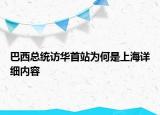 巴西总统访华首站为何是上海详细内容